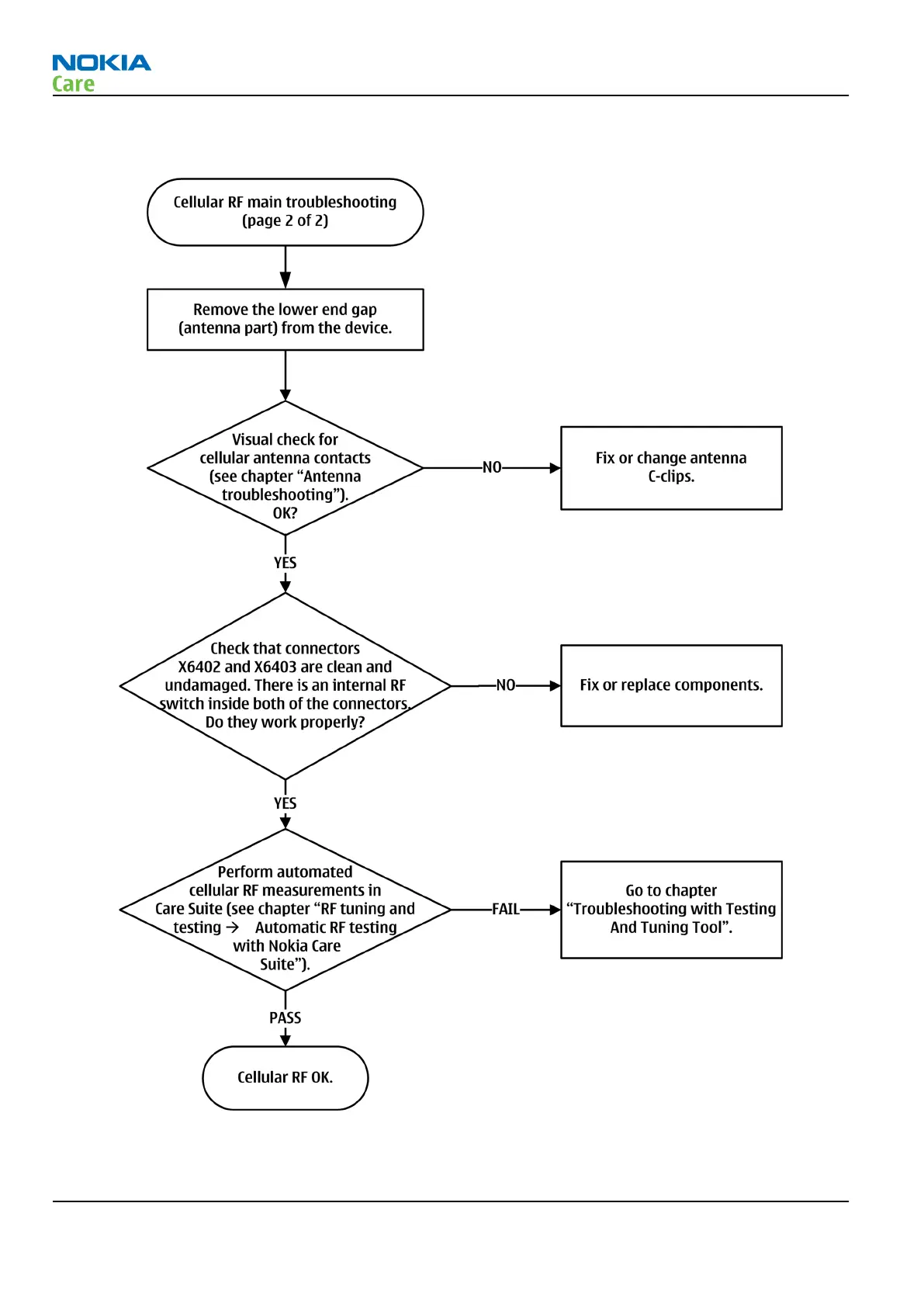 NOKIA
Care

Cellular RF main troubleshooting (page 2 of 2)

Remove the lower end gap (antenna part) from the device.

Visual check for cellular antenna contacts (see chapter “Antenna troubleshooting”). OK?

NO

Fix or change antenna C-clips.

YES

Check that connectors X6402 and X6403 are clean and undamaged. There is an internal RF switch inside both of the connectors. Do they work properly?

NO

Fix or replace components.

YES

Perform automated cellular RF measurements in Care Suite (see chapter “RF tuning and testing → Automatic RF testing with Nokia Care Suite”).

FAIL

Go to chapter “Troubleshooting with Testing And Tuning Tool”.

PASS

Cellular RF OK.